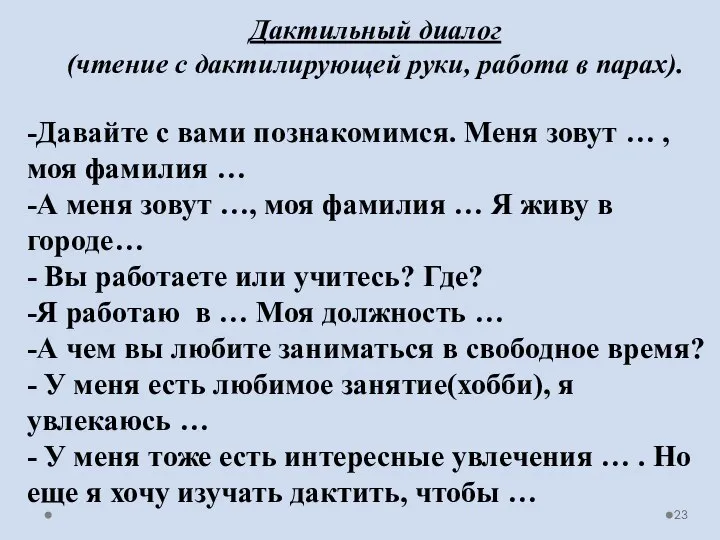 Дактильный диалог
(чтение с дактилирующей руки, работа в парах).

-Давайте с вами познакомимся. Меня зовут … , моя фамилия …
-А меня зовут …, моя фамилия … Я живу в городе…
- Вы работаете или учитесь? Где?
-Я работаю в … Моя должность …
-А чем вы любите заниматься в свободное время?
- У меня есть любимое занятие(хобби), я увлекаюсь …
- У меня тоже есть интересные увлечения … . Но еще я хочу изучать дактить, чтобы …

23